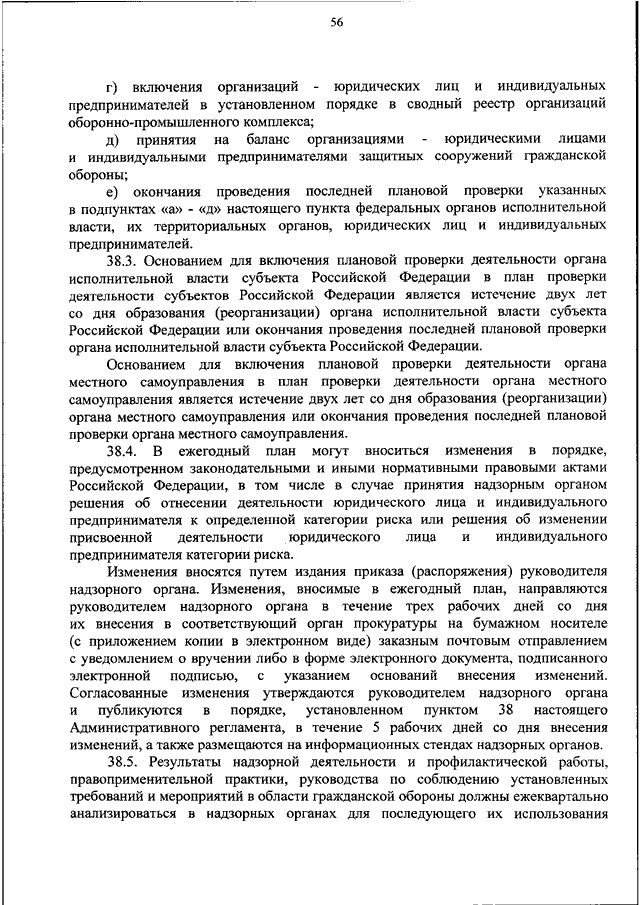 56

г) включения организаций - юридических лиц и индивидуальных предпринимателей в установленном порядке в сводный реестр организаций оборонно-промышленного комплекса;

д) принятия на баланс организациями - юридическими лицами и индивидуальными предпринимателями защитных сооружений гражданской обороны;

е) окончания проведения последней плановой проверки указанных в подпунктах «а» - «д» настоящего пункта федеральных органов исполнительной власти, их территориальных органов, юридических лиц и индивидуальных предпринимателей.

38.3. Основанием для включения плановой проверки деятельности органа исполнительной власти субъекта Российской Федерации в план проверки деятельности субъектов Российской Федерации является истечение двух лет со дня образования (реорганизации) органа исполнительной власти субъекта Российской Федерации или окончания проведения последней плановой проверки органа исполнительной власти субъекта Российской Федерации.

Основанием для включения плановой проверки деятельности органа местного самоуправления в план проверки деятельности органа местного самоуправления является истечение двух лет со дня образования (реорганизации) органа местного самоуправления или окончания проведения последней плановой проверки органа местного самоуправления.

38.4. В ежегодный план могут вноситься изменения в порядке, предусмотренном законодательными и иными нормативными правовыми актами Российской Федерации, в том числе в случае принятия надзорным органом решения об отнесении деятельности юридического лица и индивидуального предпринимателя к определенной категории риска или решения об изменении присвоенной деятельности юридического лица и индивидуального предпринимателя категории риска.

Изменения вносятся путем издания приказа (распоряжения) руководителя надзорного органа. Изменения, вносимые в ежегодный план, направляются руководителем надзорного органа в течение трех рабочих дней со дня их внесения в соответствующий орган прокуратуры на бумажном носителе (с приложением копии в электронном виде) заказным почтовым отправлением с уведомлением о вручении либо в форме электронного документа, подписанного электронной подписью, с указанием оснований внесения изменений. Согласованные изменения утверждаются руководителем надзорного органа и публикуются в порядке, установленном пунктом 38 настоящего Административного регламента, в течение 5 рабочих дней со дня внесения изменений, а также размещаются на информационных стендах надзорных органов.

38.5. Результаты надзорной деятельности и профилактической работы, правоприменительной практики, руководства по соблюдению установленных требований и мероприятий в области гражданской обороны должны ежеквартально анализироваться в надзорных органах для последующего их использования